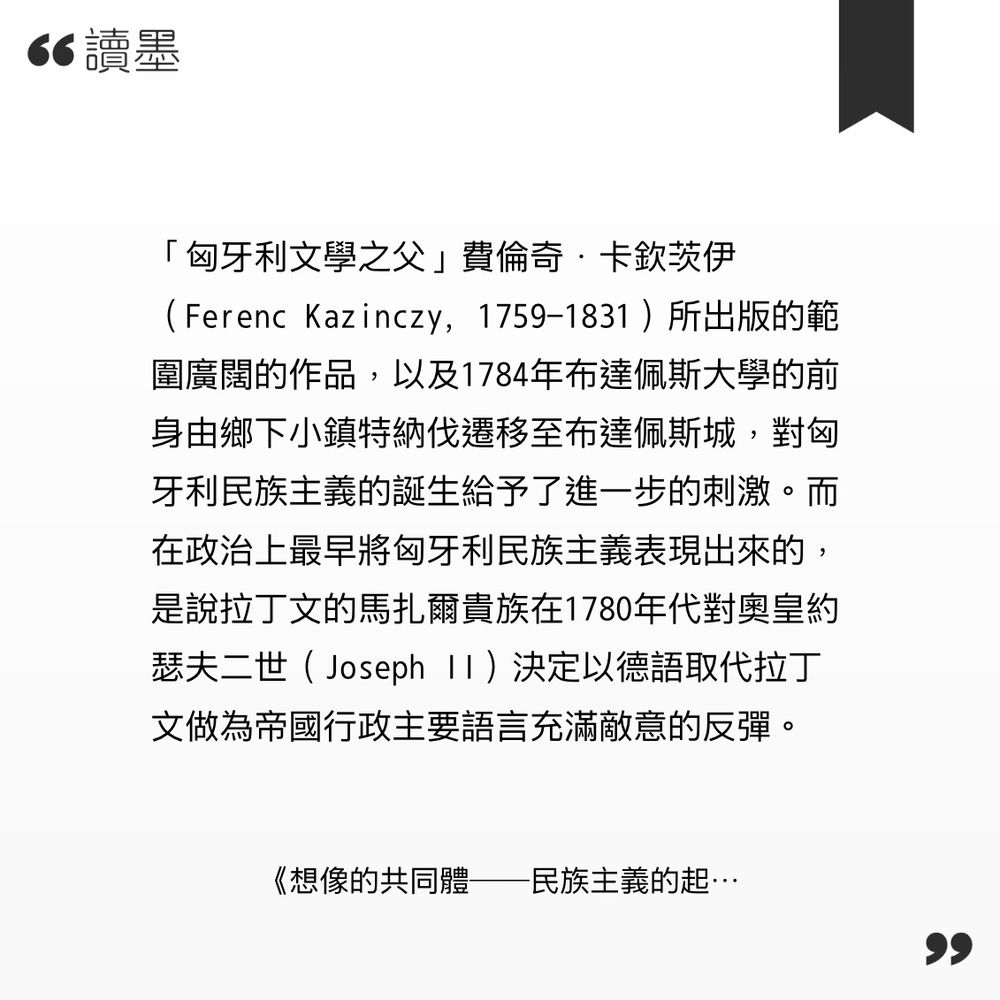 讀墨

「匈牙利文學之父」費倫奇．卡欽茨伊（Ferenc Kazinczy, 1759-1831）所出版的範圍廣闊的作品，以及1784年布達佩斯大學的前身由鄉下小鎮特納伐遷移至布達佩斯城，對匈牙利民族主義的誕生給予了進一步的刺激。而在政治上最早將匈牙利民族主義表現出來的，是說拉丁文的馬扎爾貴族在1780年代對奧皇約瑟夫二世（Joseph II）決定以德語取代拉丁文做為帝國行政主要語言充滿敵意的反彈。

《想像的共同體——民族主義的起…